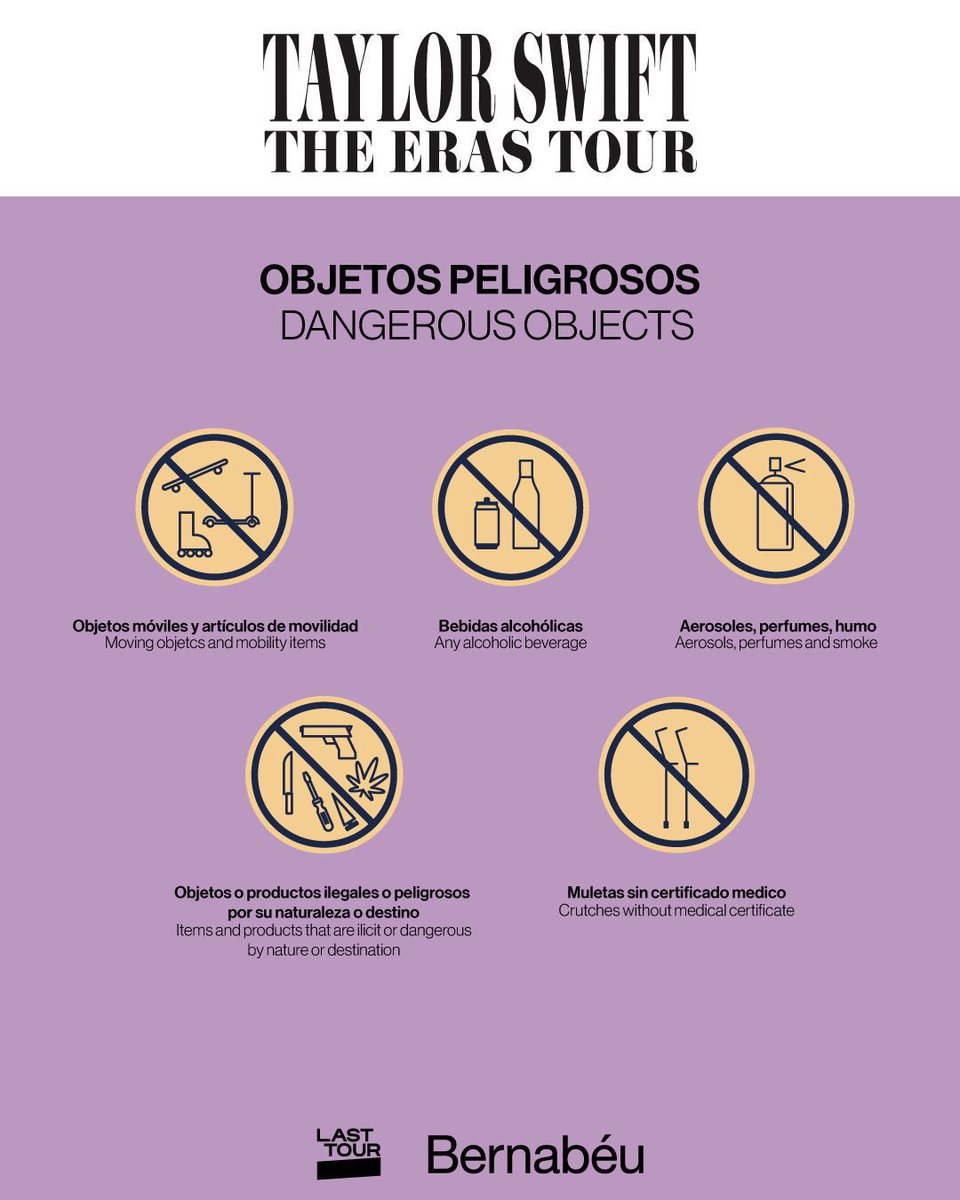 TAYLOR SWIFT
THE ERAS TOUR

OBJETOS PELIGROSOS
DANGEROUS OBJECTS

Objetos móviles y artículos de movilidad
Moving objetcs and mobility items

Bebidas alcohólicas
Any alcoholic beverage

Aerosoles, perfumes, humo
Aerosols, perfumes and smoke

Objetos o productos ilegales o peligrosos por su naturaleza o destino
Items and products that are ilicit or dangerous by nature or destination

Muletas sin certificado medico
Crutches without medical certificate

LAST TOUR
Bernabéu